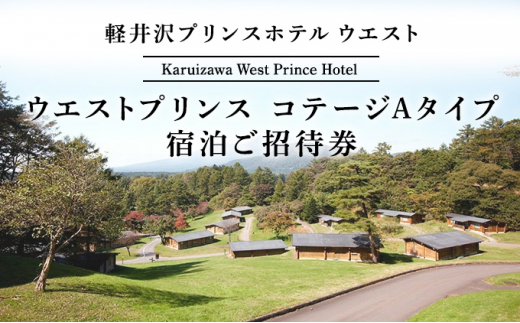 軽井沢プリンスホテル ウエスト

Karuizawa West Prince Hotel

ウエストプリンス コテージAタイプ
宿泊ご招待券